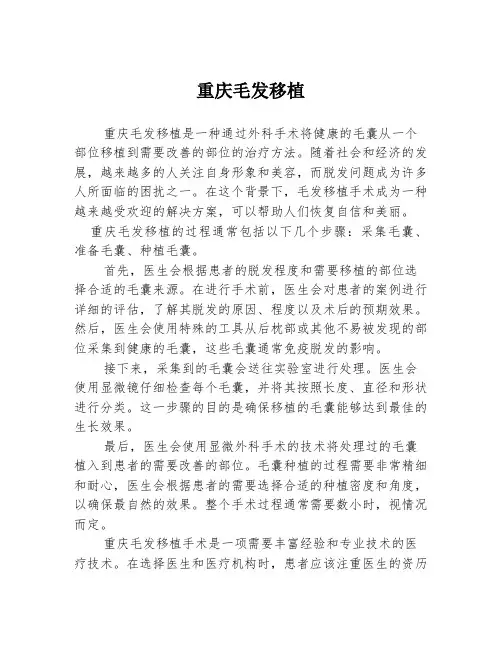 重庆毛发移植

重庆毛发移植是一种通过外科手术将健康的毛囊从一个部位移植到需要改善的部位的治疗方法。随着社会和经济的发展，越来越多的人关注自身形象和美容，而脱发问题成为许多人所面临的困扰之一。在这个背景下，毛发移植手术成为一种越来越受欢迎的解决方案，可以帮助人们恢复自信和美丽。

重庆毛发移植的过程通常包括以下几个步骤：采集毛囊、准备毛囊、种植毛囊。

首先，医生会根据患者的脱发程度和需要移植的部位选择合适的毛囊来源。在进行手术前，医生会对患者的案例进行详细的评估，了解其脱发的原因、程度以及术后的预期效果。然后，医生会使用特殊的工具从后枕部或其他不易被发现的部位采集到健康的毛囊，这些毛囊通常免疫脱发的影响。

接下来，采集到的毛囊会送往实验室进行处理。医生会使用显微镜仔细检查每个毛囊，并将其按照长度、直径和形状进行分类。这一步骤的目的是确保移植的毛囊能够达到最佳的生长效果。

最后，医生会使用显微外科手术的技术将处理过的毛囊植入到患者的需要改善的部位。毛囊种植的过程需要非常精细和耐心，医生会根据患者的需要选择合适的种植密度和角度，以确保最自然的效果。整个手术过程通常需要数小时，视情况而定。

重庆毛发移植手术是一项需要丰富经验和专业技术的医疗技术。在选择医生和医疗机构时，患者应该注重医生的资历